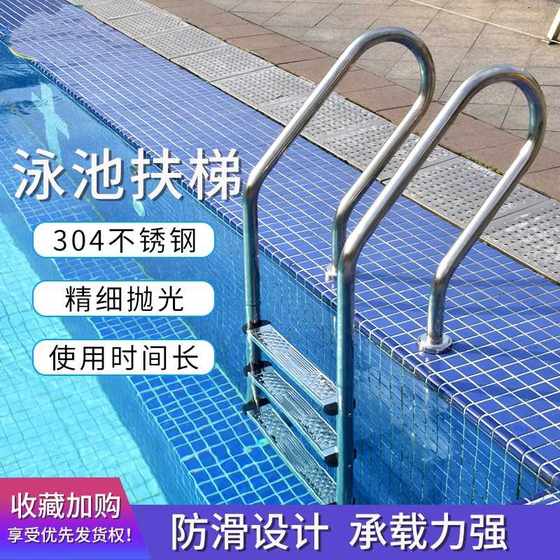 泳池扶梯

304不锈钢

精细抛光

使用时间长

收藏加购
享受优先发货权!

防滑设计 承载力强